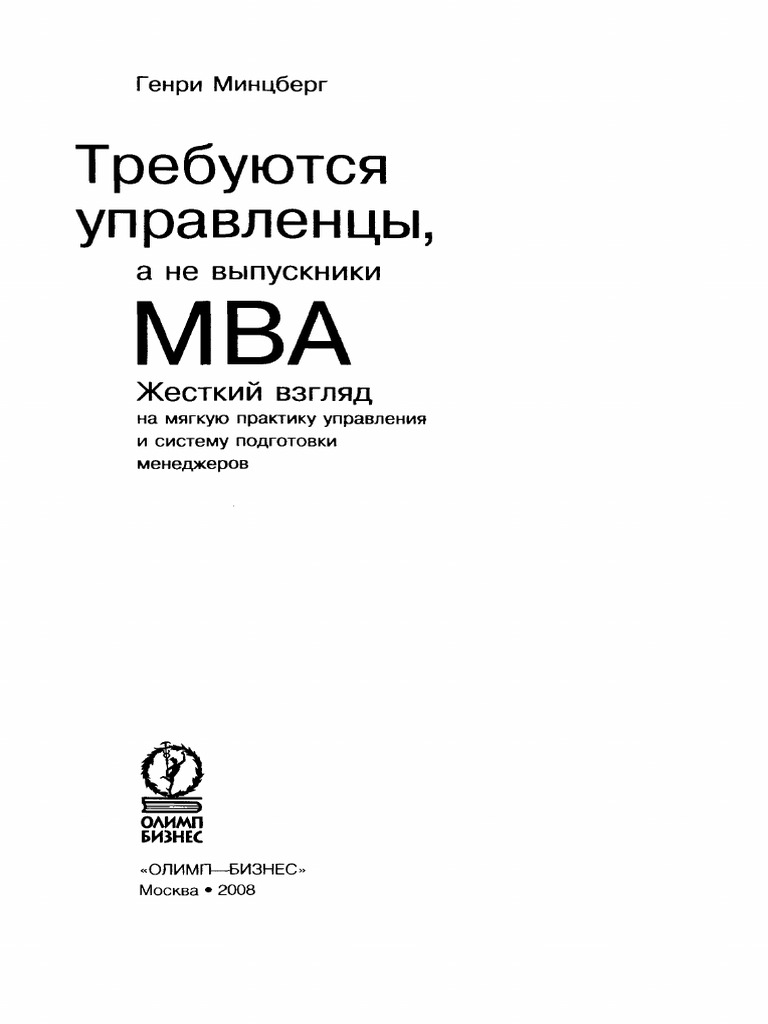 Генри Минцберг

Требуются управленцы,

а не выпускники

MBA

Жесткий взгляд

на мягкую практику управления и систему подготовки менеджеров

ОЛИМП БИЗНЕС

«ОЛИМП—БИЗНЕС»
Москва • 2008